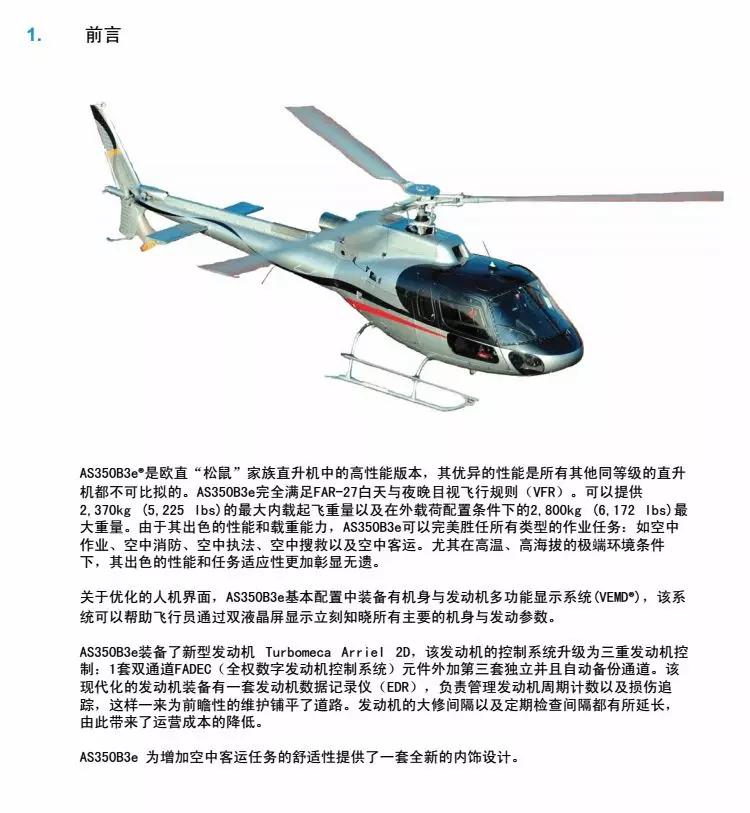 1. 前言

AS350B3e®是欧直“松鼠”家族直升机中的高性能版本，其优异的性能是所有其他同等级的直升机都不可比拟的。AS350B3e完全满足FAR-27白天与夜晚目视飞行规则（VFR）。可以提供2,370kg (5,225 lbs)的最大内载起飞重量以及在外载荷配置条件下的2,800kg (6,172 lbs)最大重量。由于其出色的性能和载重能力，AS350B3e可以完美胜任所有类型的作业任务：如空中作业、空中消防、空中执法、空中搜救以及空中客运。尤其在高温、高海拔的极端环境条件下，其出色的性能和任务适应性更加彰显无遗。

关于优化的人机界面，AS350B3e基本配置中装备有机身与发动机多功能显示系统(VEMD®)，该系统可以帮助飞行员通过双液晶屏显示立刻知晓所有主要的机身与发动参数。

AS350B3e装备了新型发动机 Turbomeca Arriel 2D，该发动机的控制系统升级为三重发动机控制：1套双通道FADEC（全权数字发动机控制系统）元件外加第三套独立并且自动备份通道。该现代化的发动机装备有一套发动机数据记录仪（EDR），负责管理发动机周期计数以及损伤追踪，这样一来为前瞻性的维护铺平了道路。发动机的大修间隔以及定期检查间隔都有所延长，由此带来了运营成本的降低。

AS350B3e 为增加空中客运任务的舒适性提供了一套全新的内饰设计。